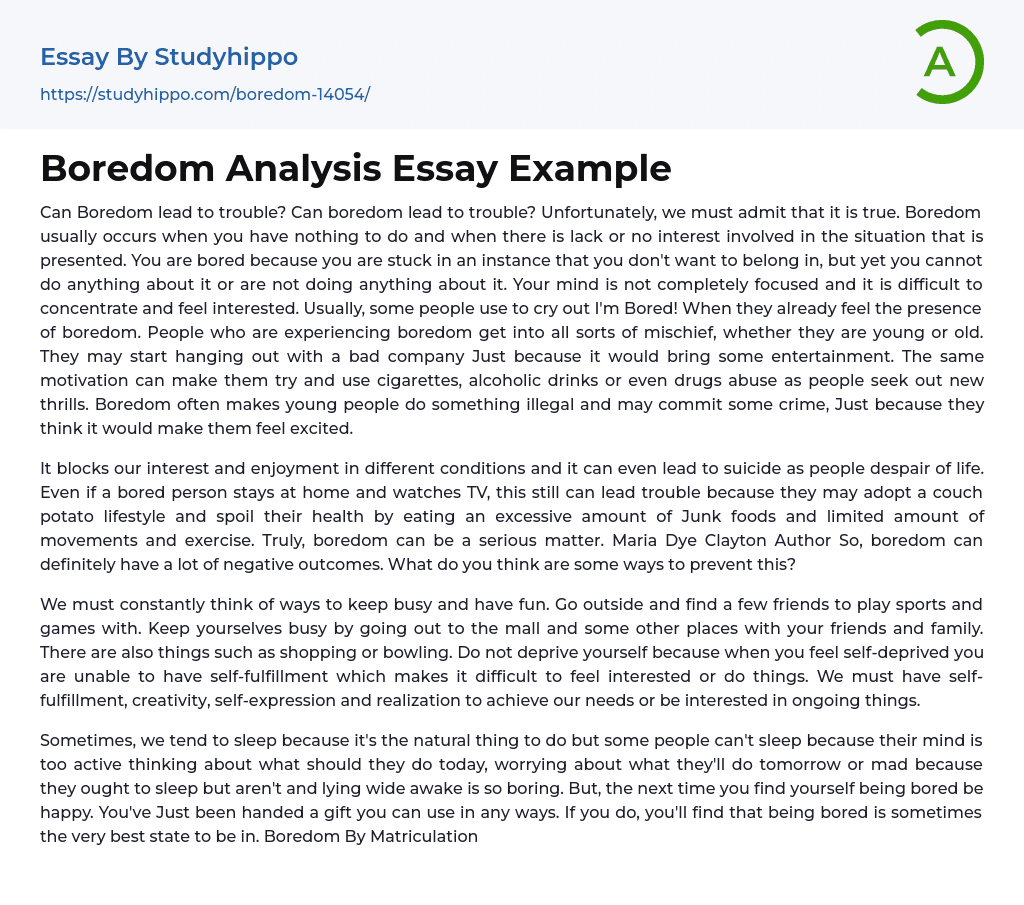 Essay By Studyhippo
https://studyhippo.com/boredom-14054/

A

Boredom Analysis Essay Example

Can Boredom lead to trouble? Can boredom lead to trouble? Unfortunately, we must admit that it is true. Boredom usually occurs when you have nothing to do and when there is lack or no interest involved in the situation that is presented. You are bored because you are stuck in an instance that you don't want to belong in, but yet you cannot do anything about it or are not doing anything about it. Your mind is not completely focused and it is difficult to concentrate and feel interested. Usually, some people use to cry out I'm Bored! When they already feel the presence of boredom. People who are experiencing boredom get into all sorts of mischief, whether they are young or old. They may start hanging out with a bad company Just because it would bring some entertainment. The same motivation can make them try and use cigarettes, alcoholic drinks or even drugs abuse as people seek out new thrills. Boredom often makes young people do something illegal and may commit some crime, Just because they think it would make them feel excited.

It blocks our interest and enjoyment in different conditions and it can even lead to suicide as people despair of life. Even if a bored person stays at home and watches TV, this still can lead trouble because they may adopt a couch potato lifestyle and spoil their health by eating an excessive amount of Junk foods and limited amount of movements and exercise. Truly, boredom can be a serious matter. Maria Dye Clayton Author So, boredom can definitely have a lot of negative outcomes. What do you think are some ways to prevent this?

We must constantly think of ways to keep busy and have fun. Go outside and find a few friends to play sports and games with. Keep yourselves busy by going out to the mall and some other places with your friends and family. There are also things such as shopping or bowling. Do not deprive yourself because when you feel self-deprived you are unable to have self-fulfillment which makes it difficult to feel interested or do things. We must have self-fulfillment, creativity, self-expression and realization to achieve our needs or be interested in ongoing things.

Sometimes, we tend to sleep because it's the natural thing to do but some people can't sleep because their mind is too active thinking about what should they do today, worrying about what they'll do tomorrow or mad because they ought to sleep but aren't and lying wide awake is so boring. But, the next time you find yourself being bored be happy. You've Just been handed a gift you can use in any ways. If you do, you'll find that being bored is sometimes the very best state to be in. Boredom By Matriculation